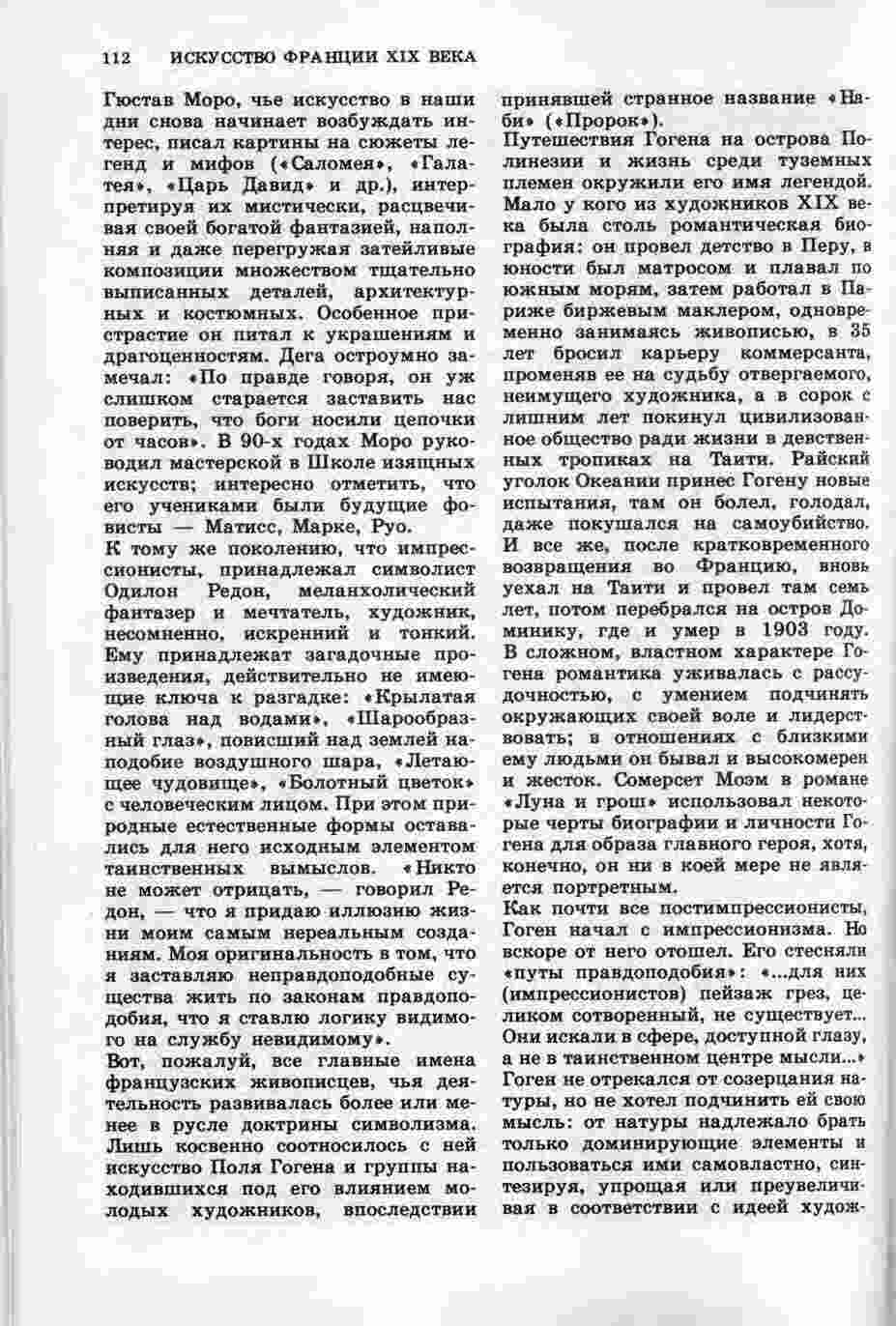 112 ИСКУССТВО ФРАНЦИИ XIX ВЕКА

Гюстав Моро, чье искусство в наши дни снова начинает возбуждать интерес, писал картины на сюжеты легенд и мифов («Саломея», «Галатея», «Царь Давид» и др.), интерпретируя их мистически, расцвечивая своей богатой фантазией, наполняя и даже перегружая затейливые композиции множеством тщательно выписанных деталей, архитектурных и костюмных. Особенное пристрастие он питал к украшениям и драгоценностям. Дега остроумно замечал: «По правде говоря, он уж слишком старается заставить нас поверить, что боги носили цепочки от часов». В 90-х годах Моро руководил мастерской в Школе изящных искусств; интересно отметить, что его учениками были будущие фовисты — Матисс, Марке, Руо.

К тому же поколению, что импрессионисты, принадлежал символист Одилон Редон, меланхолический фантазер и мечтатель, художник, несомненно, искренний и тонкий. Ему принадлежат загадочные произведения, действительно не имеющие ключа к разгадке: «Крылатая голова над водами», «Шарообразный глаз», повисший над землей наподобие воздушного шара, «Летающее чудовище», «Болотный цветок» с человеческим лицом. При этом природные естественные формы оставались для него исходным элементом таинственных вымыслов. «Никто не может отрицать, — говорил Редон, — что я придаю иллюзию жизни моим самым нереальным созданиям. Моя оригинальность в том, что я заставляю неправдоподобные существа жить по законам правдоподобия, что я ставлю логику видимого на службу невидимому».

Вот, пожалуй, все главные имена французских живописцев, чья деятельность развивалась более или менее в русле доктрины символизма. Лишь косвенно соотносилось с ней искусство Поля Гогена и группы находившихся под его влиянием молодых художников, впоследствии принявшей странное название «Наби» («Пророк»).

Путешествия Гогена на острова Полинезии и жизнь среди туземных племен окружили его имя легендой. Мало у кого из художников XIX века была столь романтическая биография: он провел детство в Перу, в юности был матросом и плавал по южным морям, затем работал в Париже биржевым маклером, одновременно занимаясь живописью, в 35 лет бросил карьеру коммерсанта, променяв ее на судьбу отвергаемого, неимущего художника, а в сорок с лишним лет покинул цивилизованное общество ради жизни в девственных тропиках на Таити. Райский уголок Океании принес Гогену новые испытания, там он болел, голодал, даже покушался на самоубийство. И все же, после кратковременного возвращения во Францию, вновь уехал на Таити и провел там семь лет, потом перебрался на остров Доминику, где и умер в 1903 году.

В сложном, властном характере Гогена романтика уживалась с рассудочностью, с умением подчинять окружающих своей воле и лидерствовать; в отношениях с близкими ему людьми он бывал и высокомерен и жесток. Сомерсет Моэм в романе «Луна и грош» использовал некоторые черты биографии и личности Гогена для образа главного героя, хотя, конечно, он ни в коей мере не является портретным.

Как почти все постимпрессионисты, Гоген начал с импрессионизма. Но вскоре от него отошел. Его стесняли «путы правдоподобия»: «...для них (импрессионистов) пейзаж грез, целиком сотворенный, не существует... Они искали в сфере, доступной глазу, а не в таинственном центре мысли...» Гоген не отрекался от созерцания натуры, но не хотел подчинить ей свою мысль: от натуры надлежало брать только доминирующие элементы и пользоваться ими самовластно, синтезируя, упрощая или преувеличивая в соответствии с идеей худож-